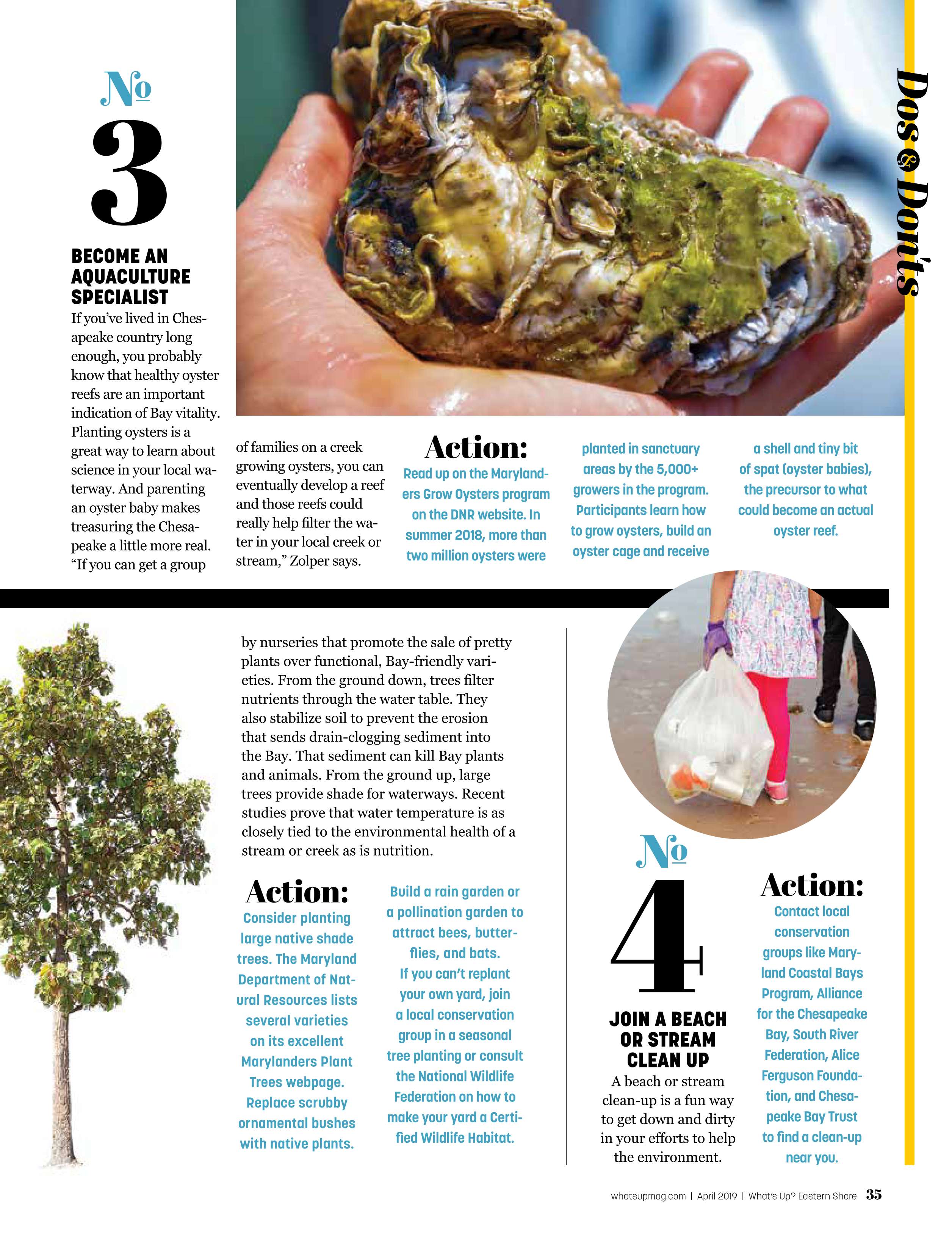 Dos & Don'ts

№
3

BECOME AN AQUACULTURE SPECIALIST

If you've lived in Chesapeake country long enough, you probably know that healthy oyster reefs are an important indication of Bay vitality. Planting oysters is a great way to learn about science in your local waterway. And parenting an oyster baby makes treasuring the Chesapeake a little more real. "If you can get a group of families on a creek growing oysters, you can eventually develop a reef and those reefs could really help filter the water in your local creek or stream," Zolper says.

Action:
Read up on the Marylanders Grow Oysters program on the DNR website. In summer 2018, more than two million oysters were planted in sanctuary areas by the 5,000+ growers in the program. Participants learn how to grow oysters, build an oyster cage and receive a shell and tiny bit of spat (oyster babies), the precursor to what could become an actual oyster reef.

by nurseries that promote the sale of pretty plants over functional, Bay-friendly varieties. From the ground down, trees filter nutrients through the water table. They also stabilize soil to prevent the erosion that sends drain-clogging sediment into the Bay. That sediment can kill Bay plants and animals. From the ground up, large trees provide shade for waterways. Recent studies prove that water temperature is as closely tied to the environmental health of a stream or creek as is nutrition.

Action:
Consider planting large native shade trees. The Maryland Department of Natural Resources lists several varieties on its excellent Marylanders Plant Trees webpage. Replace scrubby ornamental bushes with native plants. Build a rain garden or a pollination garden to attract bees, butterflies, and bats. If you can't replant your own yard, join a local conservation group in a seasonal tree planting or consult the National Wildlife Federation on how to make your yard a Certified Wildlife Habitat.

№
4

JOIN A BEACH OR STREAM CLEAN UP

A beach or stream clean-up is a fun way to get down and dirty in your efforts to help the environment.

Action:
Contact local conservation groups like Maryland Coastal Bays Program, Alliance for the Chesapeake Bay, South River Federation, Alice Ferguson Foundation, and Chesapeake Bay Trust to find a clean-up near you.

whatsupmag.com | April 2019 | What's Up? Eastern Shore 35